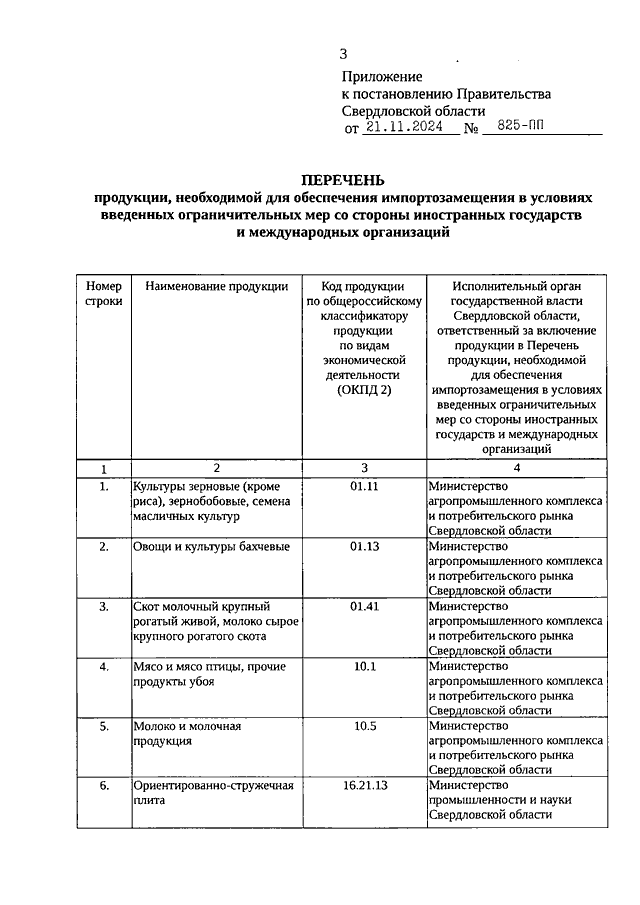 3

Приложение
к постановлению Правительства
Свердловской области
от 21.11.2024 № 825-ПП

ПЕРЕЧЕНЬ
продукции, необходимой для обеспечения импортозамещения в условиях введенных ограничительных мер со стороны иностранных государств и международных организаций

| Номер строки | Наименование продукции | Код продукции по общероссийскому классификатору продукции по видам экономической деятельности (ОКПД 2) | Исполнительный орган государственной власти Свердловской области, ответственный за включение продукции в Перечень продукции, необходимой для обеспечения импортозамещения в условиях введенных ограничительных мер со стороны иностранных государств и международных организаций |
|---|---|---|---|
| 1 | 2 | 3 | 4 |
| 1. | Культуры зерновые (кроме риса), зернобобовые, семена масличных культур | 01.11 | Министерство агропромышленного комплекса и потребительского рынка Свердловской области |
| 2. | Овощи и культуры бахчевые | 01.13 | Министерство агропромышленного комплекса и потребительского рынка Свердловской области |
| 3. | Скот молочный крупный рогатый живой, молоко сырое крупного рогатого скота | 01.41 | Министерство агропромышленного комплекса и потребительского рынка Свердловской области |
| 4. | Мясо и мясо птицы, прочие продукты убоя | 10.1 | Министерство агропромышленного комплекса и потребительского рынка Свердловской области |
| 5. | Молоко и молочная продукция | 10.5 | Министерство агропромышленного комплекса и потребительского рынка Свердловской области |
| 6. | Ориентированно-стружечная плита | 16.21.13 | Министерство промышленности и науки Свердловской области |